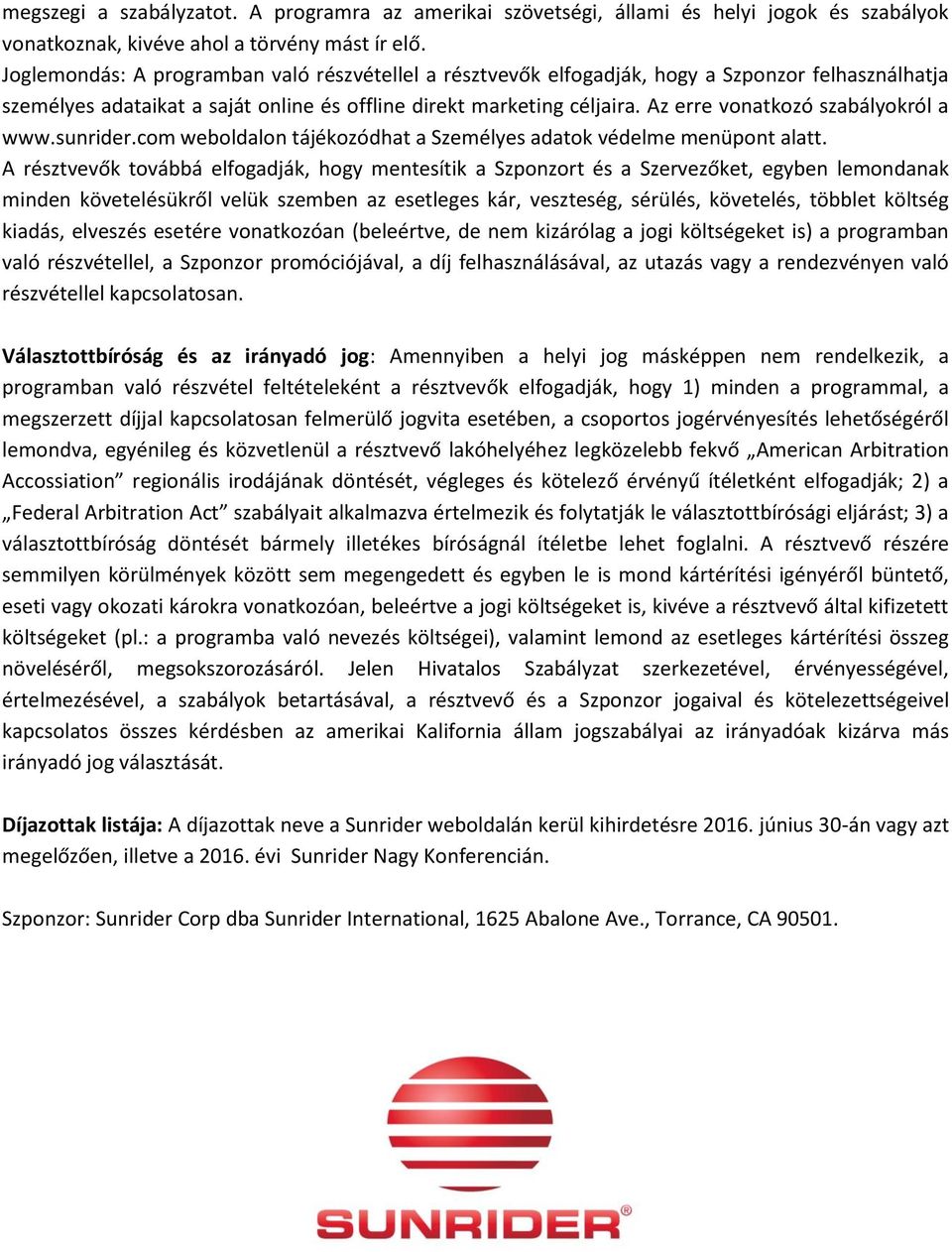 megszegi a szabályzatot. A programra az amerikai szövetségi, állami és helyi jogok és szabályok vonatkoznak, kivéve ahol a törvény mást ír elő.
Joglemondás: A programban való részvétellel a résztvevők elfogadják, hogy a Szponzor felhasználhatja személyes adataikat a saját online és offline direkt marketing céljaira. Az erre vonatkozó szabályokról a www.sunrider.com weboldalon tájékozódhat a Személyes adatok védelme menüpont alatt.
A résztvevők továbbá elfogadják, hogy mentesítik a Szponzort és a Szervezőket, egyben lemondanak minden követelésükről velük szemben az esetleges kár, veszteség, sérülés, követelés, többlet költség kiadás, elveszés esetére vonatkozóan (beleértve, de nem kizárólag a jogi költségeket is) a programban való részvétellel, a Szponzor promóciójával, a díj felhasználásával, az utazás vagy a rendezvényen való részvétellel kapcsolatosan.

Választottbíróság és az irányadó jog: Amennyiben a helyi jog másképpen nem rendelkezik, a programban való részvétel feltételeként a résztvevők elfogadják, hogy 1) minden a programmal, a megszerzett díjjal kapcsolatosan felmerülő jogvita esetében, a csoportos jogérvényesítés lehetőségéről lemondva, egyénileg és közvetlenül a résztvevő lakóhelyéhez legközelebb fekvő „American Arbitration Accossiation” regionális irodájának döntését, végleges és kötelező érvényű ítéletként elfogadják; 2) a „Federal Arbitration Act” szabályait alkalmazva értelmezik és folytatják le választottbírósági eljárást; 3) a választottbíróság döntését bármely illetékes bíróságnál ítéletbe lehet foglalni. A résztvevő részére semmilyen körülmények között sem megengedett és egyben le is mond kártérítési igényéről büntető, eseti vagy okozati károkra vonatkozóan, beleértve a jogi költségeket is, kivéve a résztvevő által kifizetett költségeket (pl.: a programba való nevezés költségei), valamint lemond az esetleges kártérítési összeg növeléséről, megsokszorozásáról. Jelen Hivatalos Szabályzat szerkezetével, érvényességével, értelmezésével, a szabályok betartásával, a résztvevő és a Szponzor jogaival és kötelezettségeivel kapcsolatos összes kérdésben az amerikai Kalifornia állam jogszabályai az irányadóak kizárva más irányadó jog választását.

Díjazottak listája: A díjazottak neve a Sunrider weboldalán kerül kihirdetésre 2016. június 30-án vagy azt megelőzően, illetve a 2016. évi Sunrider Nagy Konferencián.

Szponzor: Sunrider Corp dba Sunrider International, 1625 Abalone Ave., Torrance, CA 90501.

SUNRIDER®